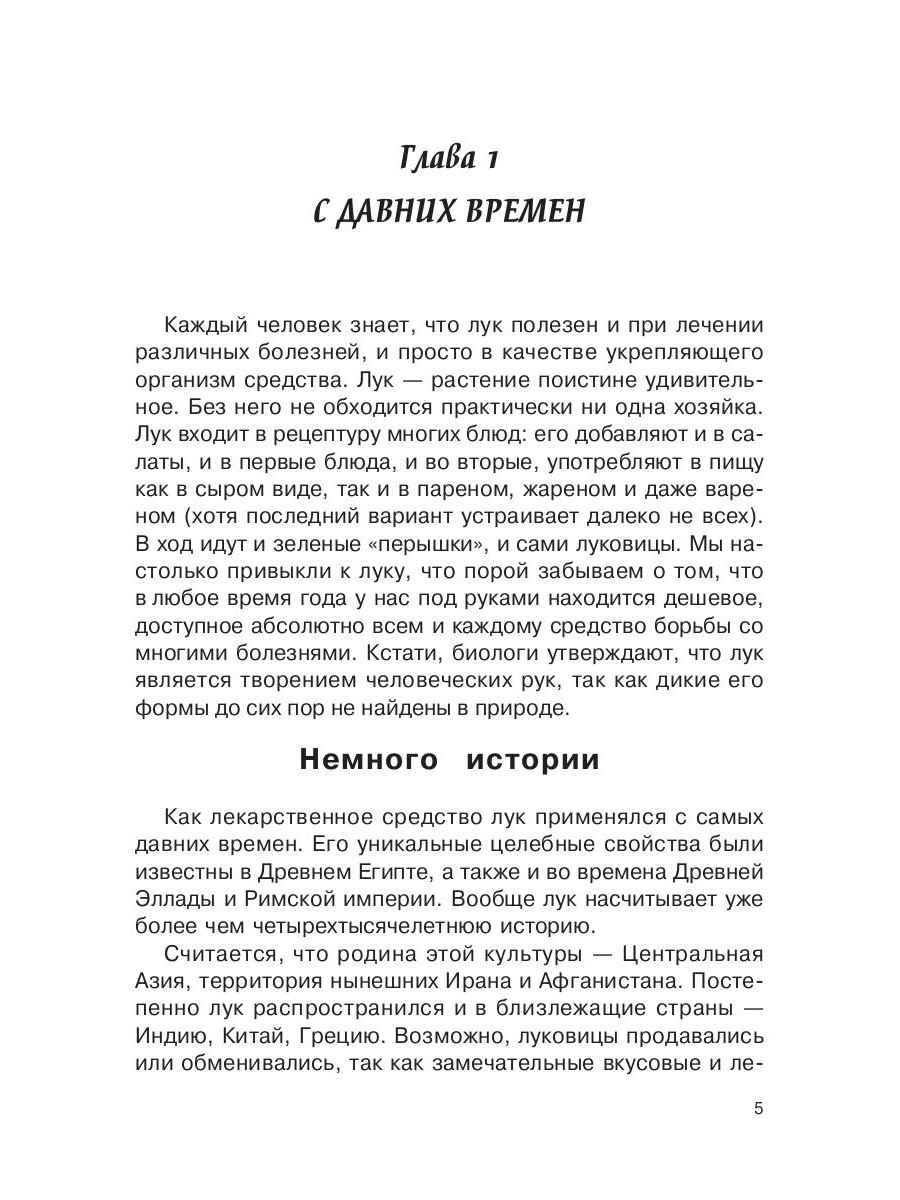 Глава 1
С ДАВНИХ ВРЕМЕН

Каждый человек знает, что лук полезен и при лечении различных болезней, и просто в качестве укрепляющего организм средства. Лук — растение поистине удивительное. Без него не обходится практически ни одна хозяйка. Лук входит в рецептуру многих блюд: его добавляют и в салаты, и в первые блюда, и во вторые, употребляют в пищу как в сыром виде, так и в пареном, жареном и даже вареном (хотя последний вариант устраивает далеко не всех). В ход идут и зеленые «перышки», и сами луковицы. Мы настолько привыкли к луку, что порой забываем о том, что в любое время года у нас под руками находится дешевое, доступное абсолютно всем и каждому средство борьбы со многими болезнями. Кстати, биологи утверждают, что лук является творением человеческих рук, так как дикие его формы до сих пор не найдены в природе.

Немного истории

Как лекарственное средство лук применялся с самых давних времен. Его уникальные целебные свойства были известны в Древнем Египте, а также и во времена Древней Эллады и Римской империи. Вообще лук насчитывает уже более чем четырехтысячелетнюю историю.

Считается, что родина этой культуры — Центральная Азия, территория нынешних Ирана и Афганистана. Постепенно лук распространился и в близлежащие страны — Индию, Китай, Грецию. Возможно, луковицы продавались или обменивались, так как замечательные вкусовые и ле-

5